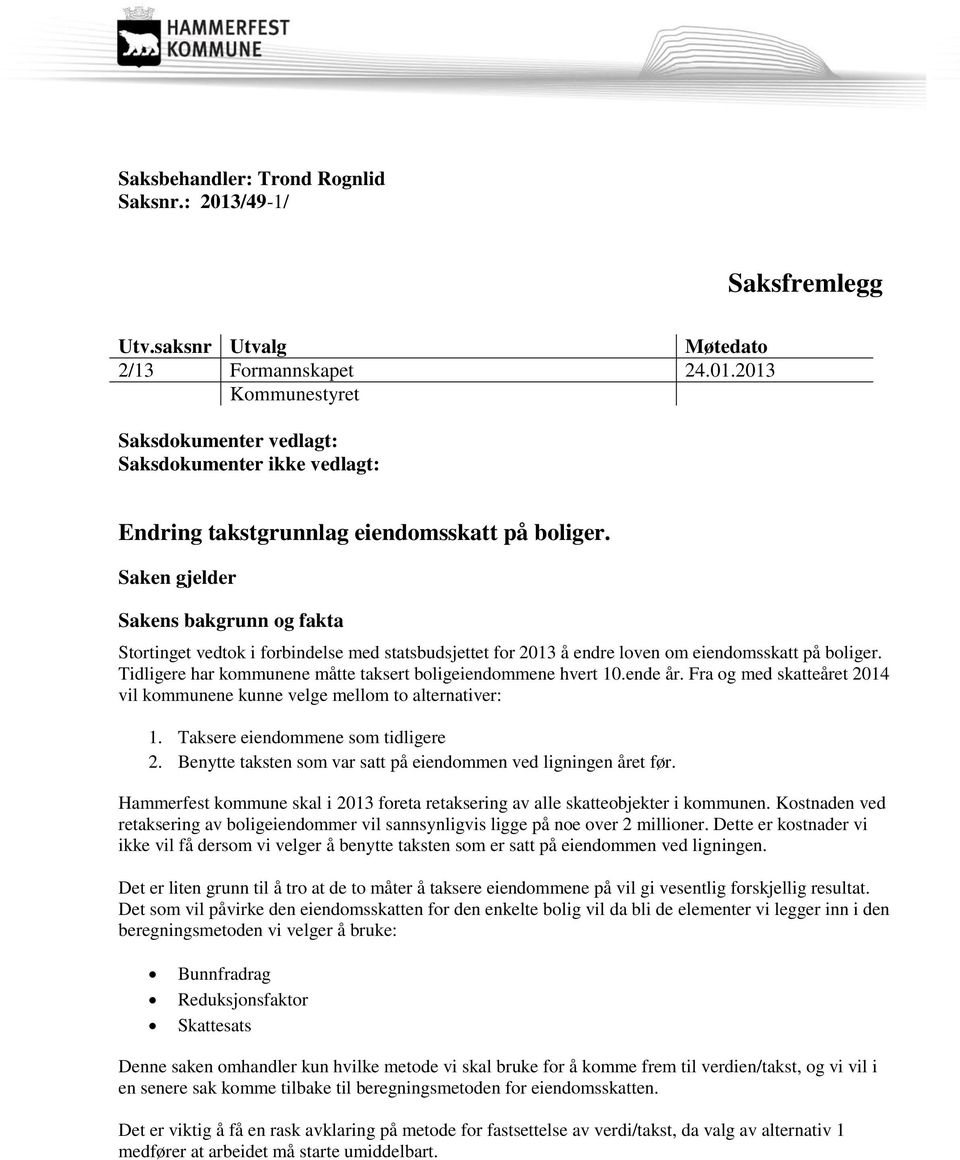 HAMMERFEST KOMMUNE

Saksbehandler: Trond Rognlid
Saksnr.: 2013/49-1/

Saksfremlegg

| Utv.saksnr | Utvalg | Møtedato |
|---|---|---|
| 2/13 | Formannskapet | 24.01.2013 |
| | Kommunestyret | |

Saksdokumenter vedlagt:
Saksdokumenter ikke vedlagt:

Endring takstgrunnlag eiendomsskatt på boliger.

Saken gjelder

Sakens bakgrunn og fakta

Stortinget vedtok i forbindelse med statsbudsjettet for 2013 å endre loven om eiendomsskatt på boliger. Tidligere har kommunene måtte taksert boligeiendommene hvert 10.ende år. Fra og med skatteåret 2014 vil kommunene kunne velge mellom to alternativer:

1. Taksere eiendommene som tidligere
2. Benytte taksten som var satt på eiendommen ved ligningen året før.

Hammerfest kommune skal i 2013 foreta retaksering av alle skatteobjekter i kommunen. Kostnaden ved retaksering av boligeiendommer vil sannsynligvis ligge på noe over 2 millioner. Dette er kostnader vi ikke vil få dersom vi velger å benytte taksten som er satt på eiendommen ved ligningen.

Det er liten grunn til å tro at de to måter å taksere eiendommene på vil gi vesentlig forskjellig resultat. Det som vil påvirke den eiendomsskatten for den enkelte bolig vil da bli de elementer vi legger inn i den beregningsmetoden vi velger å bruke:

• Bunnfradrag
• Reduksjonsfaktor
• Skattesats

Denne saken omhandler kun hvilke metode vi skal bruke for å komme frem til verdien/takst, og vi vil i en senere sak komme tilbake til beregningsmetoden for eiendomsskatten.

Det er viktig å få en rask avklaring på metode for fastsettelse av verdi/takst, da valg av alternativ 1 medfører at arbeidet må starte umiddelbart.